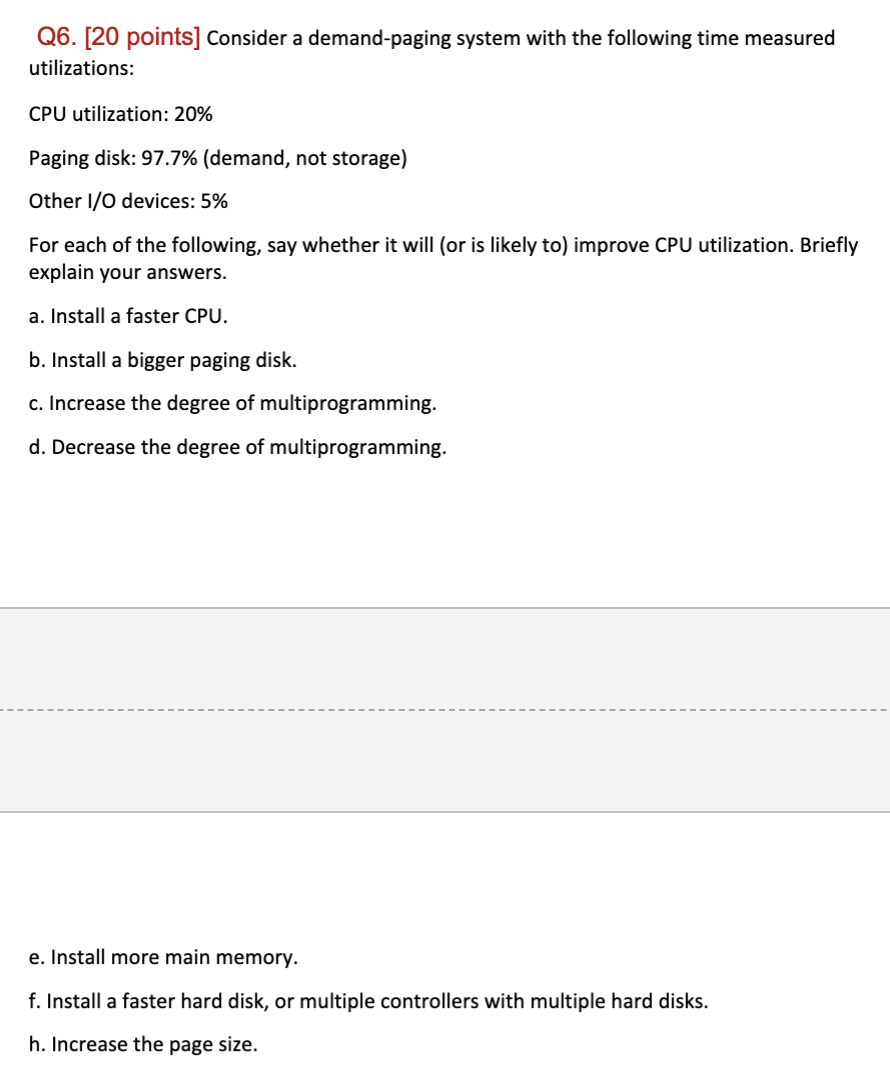 Q6. [20 points] Consider a demand-paging system with the following time measured utilizations:

CPU utilization: 20%

Paging disk: 97.7% (demand, not storage)

Other I/O devices: 5%

For each of the following, say whether it will (or is likely to) improve CPU utilization. Briefly explain your answers.

a. Install a faster CPU.

b. Install a bigger paging disk.

c. Increase the degree of multiprogramming.

d. Decrease the degree of multiprogramming.

e. Install more main memory.

f. Install a faster hard disk, or multiple controllers with multiple hard disks.

h. Increase the page size.